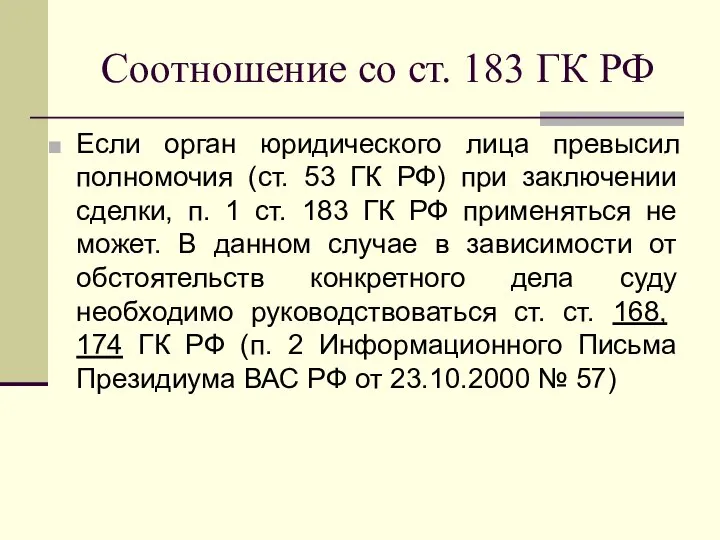 Соотношение со ст. 183 ГК РФ

Если орган юридического лица превысил полномочия (ст. 53 ГК РФ) при заключении сделки, п. 1 ст. 183 ГК РФ применяться не может. В данном случае в зависимости от обстоятельств конкретного дела суду необходимо руководствоваться ст. ст. 168, 174 ГК РФ (п. 2 Информационного Письма Президиума ВАС РФ от 23.10.2000 № 57)